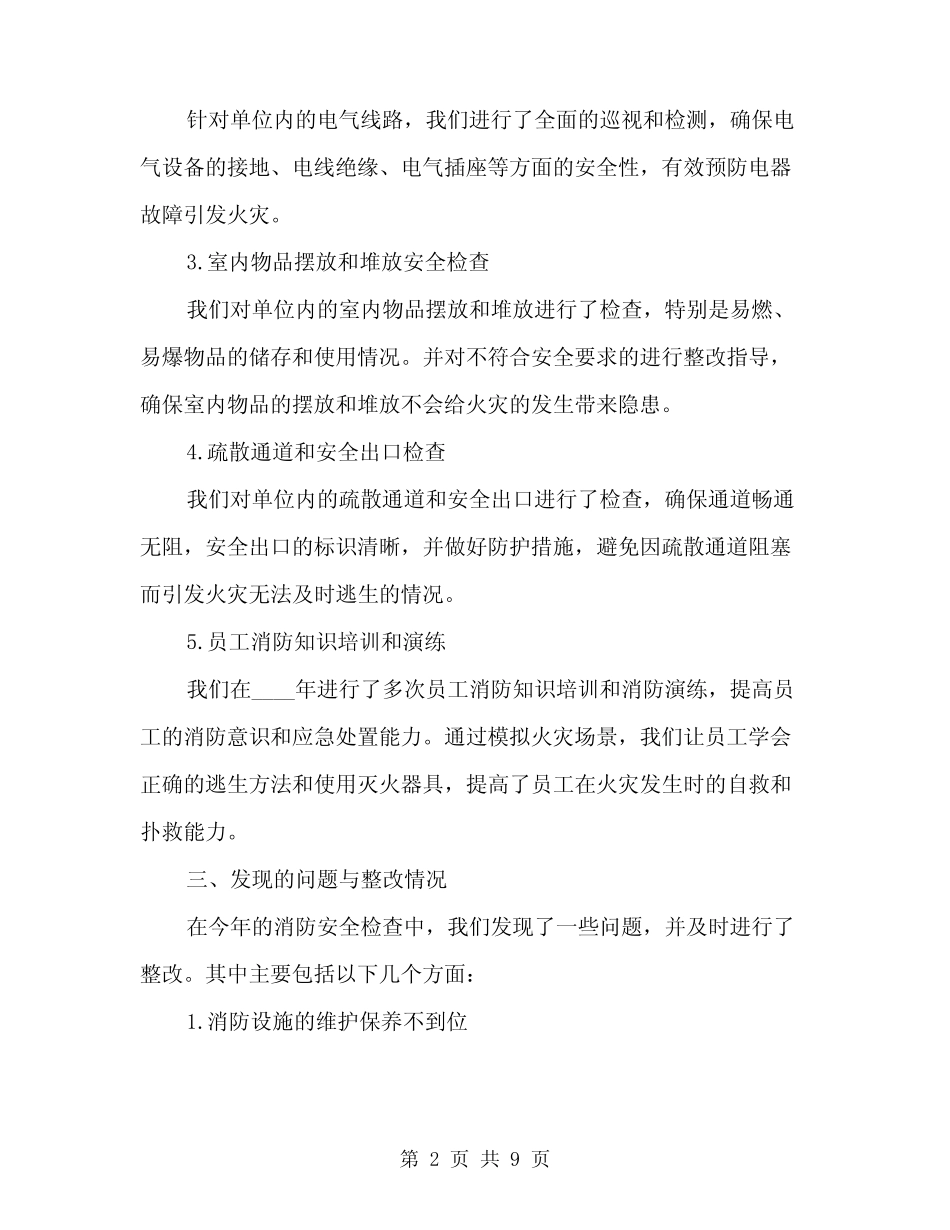 针对单位内的电气线路，我们进行了全面的巡视和检测，确保电气设备的接地、电线绝缘、电气插座等方面的安全性，有效预防电器故障引发火灾。

3.室内物品摆放和堆放安全检查

我们对单位内的室内物品摆放和堆放进行了检查，特别是易燃、易爆物品的储存和使用情况。并对不符合安全要求的进行整改指导，确保室内物品的摆放和堆放不会给火灾的发生带来隐患。

4.疏散通道和安全出口检查

我们对单位内的疏散通道和安全出口进行了检查，确保通道畅通无阻，安全出口的标识清晰，并做好防护措施，避免因疏散通道阻塞而引发火灾无法及时逃生的情况。

5.员工消防知识培训和演练

我们在____年进行了多次员工消防知识培训和消防演练，提高员工的消防意识和应急处置能力。通过模拟火灾场景，我们让员工学会正确的逃生方法和使用灭火器具，提高了员工在火灾发生时的自救和扑救能力。

三、发现的问题与整改情况

在今年的消防安全检查中，我们发现了一些问题，并及时进行了整改。其中主要包括以下几个方面：

1.消防设施的维护保养不到位

第 2 页 共 9 页